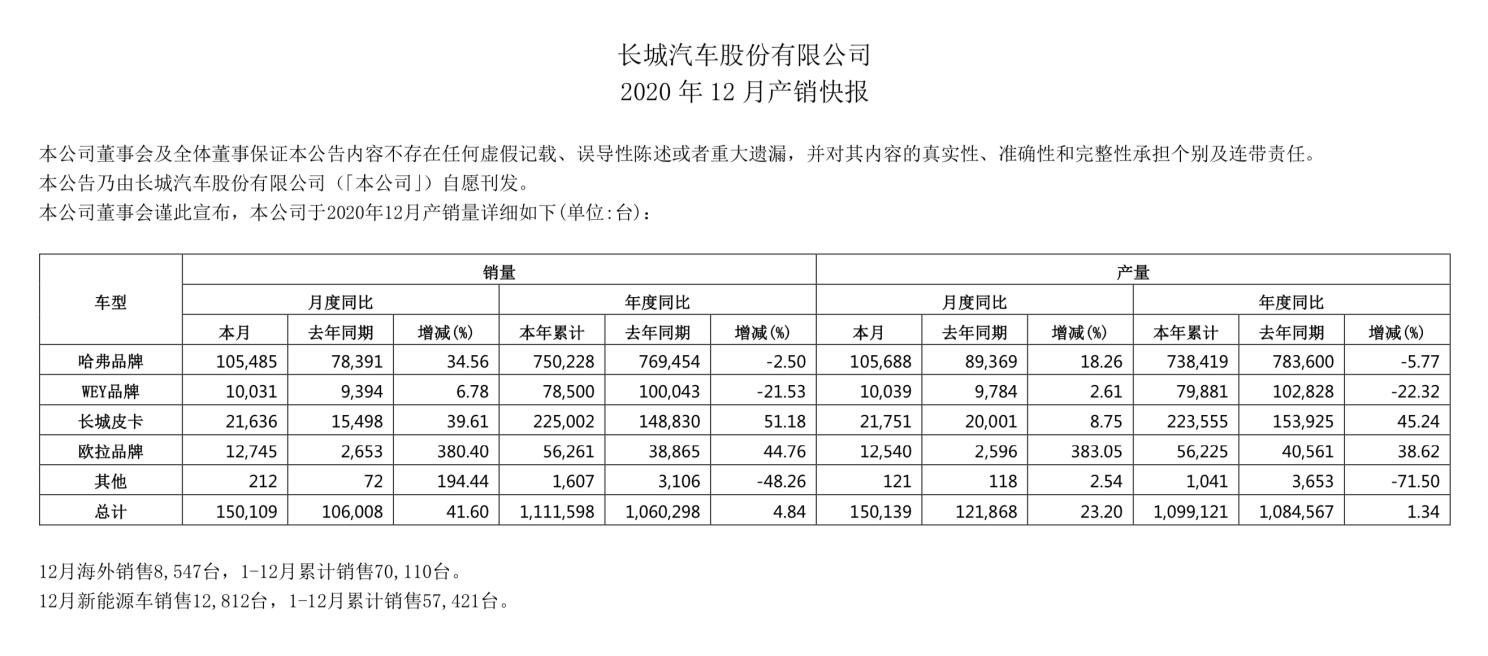 长城汽车股份有限公司
2020 年 12 月产销快报

本公司董事会及全体董事保证本公告内容不存在任何虚假记载、误导性陈述或者重大遗漏，并对其内容的真实性、准确性和完整性承担个别及连带责任。
本公告乃由长城汽车股份有限公司（「本公司」）自愿刊发。
本公司董事会谨此宣布，本公司于2020年12月产销量详细如下(单位:台)：

| 车型 | 销量 | | | | | | 产量 | | | | | |
|---|---|---|---|---|---|---|---|---|---|---|---|---|
| | 月度同比 | | | 年度同比 | | | 月度同比 | | | 年度同比 | | |
| | 本月 | 去年同期 | 增减(%) | 本年累计 | 去年同期 | 增减(%) | 本月 | 去年同期 | 增减(%) | 本年累计 | 去年同期 | 增减(%) |
| 哈弗品牌 | 105,485 | 78,391 | 34.56 | 750,228 | 769,454 | -2.50 | 105,688 | 89,369 | 18.26 | 738,419 | 783,600 | -5.77 |
| WEY品牌 | 10,031 | 9,394 | 6.78 | 78,500 | 100,043 | -21.53 | 10,039 | 9,784 | 2.61 | 79,881 | 102,828 | -22.32 |
| 长城皮卡 | 21,636 | 15,498 | 39.61 | 225,002 | 148,830 | 51.18 | 21,751 | 20,001 | 8.75 | 223,555 | 153,925 | 45.24 |
| 欧拉品牌 | 12,745 | 2,653 | 380.40 | 56,261 | 38,865 | 44.76 | 12,540 | 2,596 | 383.05 | 56,225 | 40,561 | 38.62 |
| 其他 | 212 | 72 | 194.44 | 1,607 | 3,106 | -48.26 | 121 | 118 | 2.54 | 1,041 | 3,653 | -71.50 |
| 总计 | 150,109 | 106,008 | 41.60 | 1,111,598 | 1,060,298 | 4.84 | 150,139 | 121,868 | 23.20 | 1,099,121 | 1,084,567 | 1.34 |

12月海外销售8,547台，1-12月累计销售70,110台。
12月新能源车销售12,812台，1-12月累计销售57,421台。